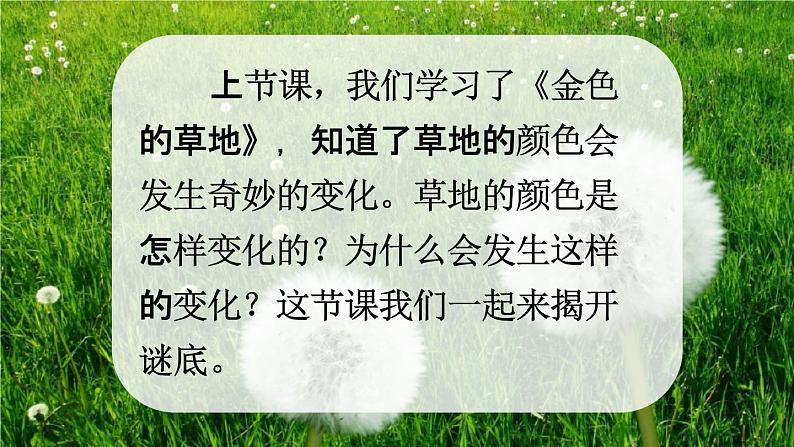 上节课，我们学习了《金色的草地》，知道了草地的颜色会发生奇妙的变化。草地的颜色是怎样变化的？为什么会发生这样的变化？这节课我们一起来揭开谜底。